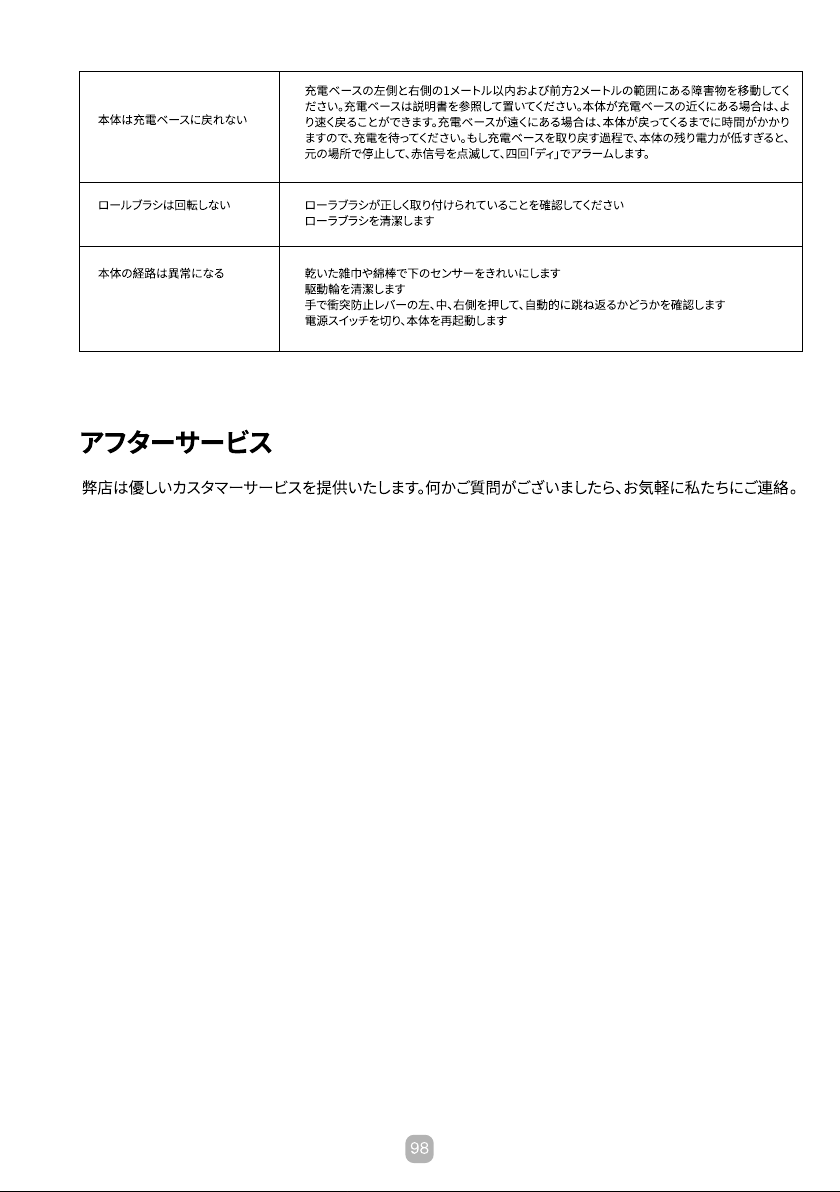 | 本体は充電ベースに戻れない | 充電ベースの左側と右側の1メートル以内および前方2メートルの範囲にある障害物を移動してください。充電ベースは説明書を参照して置いてください。本体が充電ベースの近くにある場合は、より速く戻ることができます。充電ベースが遠くにある場合は、本体が戻ってくるまでに時間がかかりますので、充電を待ってください。もし充電ベースを取り戻す過程で、本体の残り電力が低すぎると、元の場所で停止して、赤信号を点滅して、四回「ディ」でアラームします。 |
|---|---|
| ロールブラシは回転しない | ローラブラシが正しく取り付けられていることを確認してください ローラブラシを清潔します |
| 本体の経路は異常になる | 乾いた雑巾や綿棒で下のセンサーをきれいにします 駆動輪を清潔します 手で衝突防止レバーの左、中、右側を押して、自動的に跳ね返るかどうかを確認します 電源スイッチを切り、本体を再起動します |

アフターサービス

弊店は優しいカスタマーサービスを提供いたします。何かご質問がございましたら、お気軽に私たちにご連絡。

98